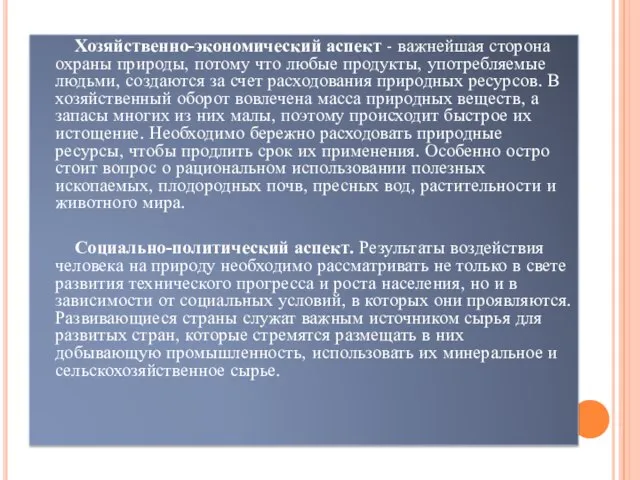 Хозяйственно-экономический аспект - важнейшая сторона охраны природы, потому что любые продукты, употребляемые людьми, создаются за счет расходования природных ресурсов. В хозяйственный оборот вовлечена масса природных веществ, а запасы многих из них малы, поэтому происходит быстрое их истощение. Необходимо бережно расходовать природные ресурсы, чтобы продлить срок их применения. Особенно остро стоит вопрос о рациональном использовании полезных ископаемых, плодородных почв, пресных вод, растительности и животного мира.

Социально-политический аспект. Результаты воздействия человека на природу необходимо рассматривать не только в свете развития технического прогресса и роста населения, но и в зависимости от социальных условий, в которых они проявляются. Развивающиеся страны служат важным источником сырья для развитых стран, которые стремятся размещать в них добывающую промышленность, использовать их минеральное и сельскохозяйственное сырье.